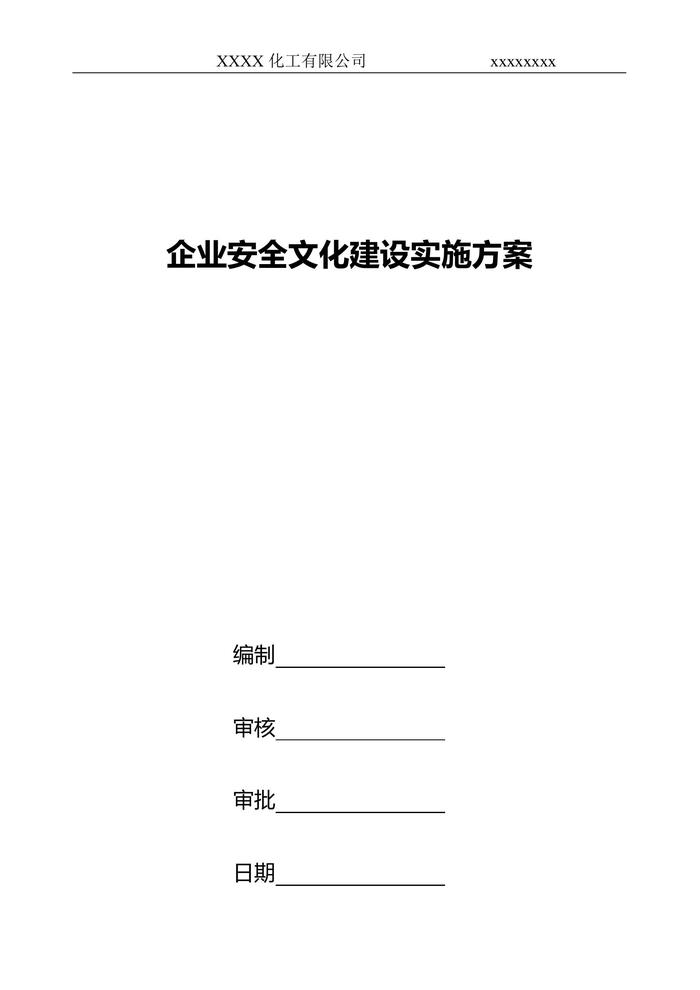 XXXX 化工有限公司 xxxxxxxx

企业安全文化建设实施方案

编制________________

审核________________

审批________________

日期________________